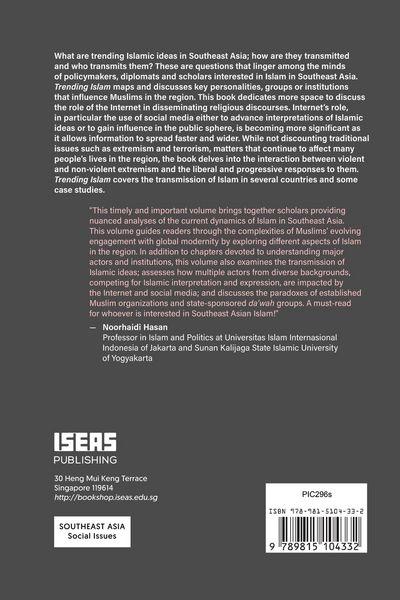 What are trending Islamic ideas in Southeast Asia; how are they transmitted and who transmits them? These are questions that linger among the minds of policymakers, diplomats and scholars interested in Islam in Southeast Asia. Trending Islam maps and discusses key personalities, groups or institutions that influence Muslims in the region. This book dedicates more space to discuss the role of the Internet in disseminating religious discourses. Internet's role, in particular the use of social media either to advance interpretations of Islamic ideas or to gain influence in the public sphere, is becoming more significant as it allows information to spread faster and wider. While not discounting traditional issues such as extremism and terrorism, matters that continue to affect many people's lives in the region, the book delves into the interaction between violent and non-violent extremism and the liberal and progressive responses to them. Trending Islam covers the transmission of Islam in several countries and some case studies.

"This timely and important volume brings together scholars providing nuanced analyses of the current dynamics of Islam in Southeast Asia. This volume guides readers through the complexities of Muslims' evolving engagement with global modernity by exploring different aspects of Islam in the region. In addition to chapters devoted to understanding major actors and institutions, this volume also examines the transmission of Islamic ideas; assesses how multiple actors from diverse backgrounds, competing for Islamic interpretation and expression, are impacted by the Internet and social media; and discusses the paradoxes of established Muslim organizations and state-sponsored da'wah groups. A must-read for whoever is interested in Southeast Asian Islam!"

— Noorhaidi Hasan
Professor in Islam and Politics at Universitas Islam Internasional Indonesia of Jakarta and Sunan Kalijaga State Islamic University of Yogyakarta

ISEAS
PUBLISHING

30 Heng Mui Keng Terrace
Singapore 119614
http://bookshop.iseas.edu.sg

SOUTHEAST ASIA
Social Issues

PIC296s

ISBN 978-981-5104-33-2

9 789815 104332